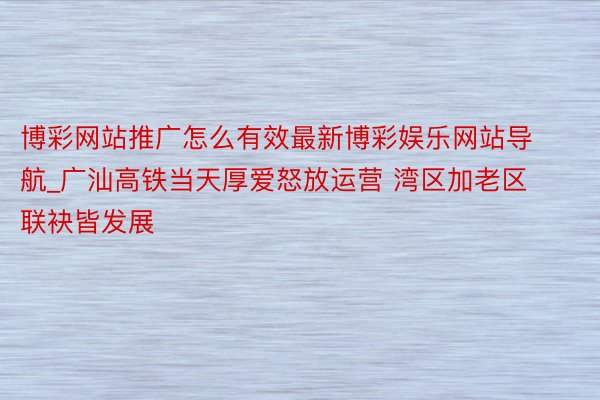 博彩网站推广怎么有效最新博彩娱乐网站导航_广汕高铁当天厚爱怒放运营 湾区加老区联袂皆发展